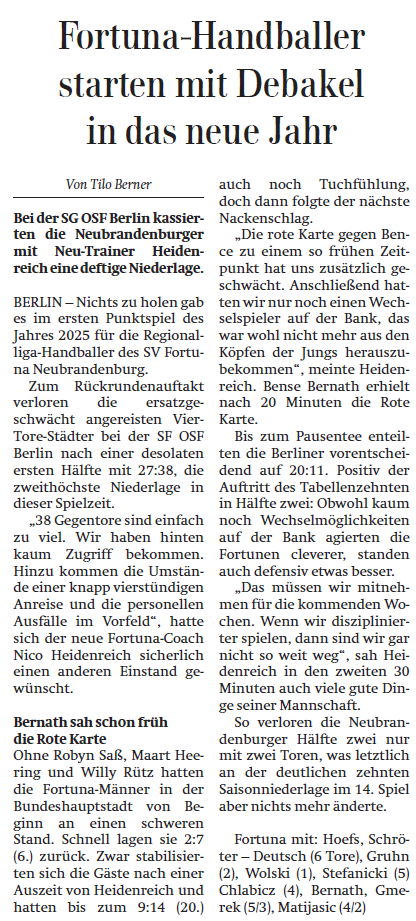 Fortuna-Handballer starten mit Debakel in das neue Jahr

Von Tilo Berner

Bei der SG OSF Berlin kassierten die Neubrandenburger mit Neu-Trainer Heidenreich eine deftige Niederlage.

BERLIN – Nichts zu holen gab es im ersten Punktspiel des Jahres 2025 für die Regionalliga-Handballer des SV Fortuna Neubrandenburg.

Zum Rückrundenauftakt verloren die ersatzgeschwächt angereisten Vier-Tore-Städter bei der SF OSF Berlin nach einer desolaten ersten Hälfte mit 27:38, die zweithöchste Niederlage in dieser Spielzeit.

„38 Gegentore sind einfach zu viel. Wir haben hinten kaum Zugriff bekommen. Hinzu kommen die Umstände einer knapp vierstündigen Anreise und die personellen Ausfälle im Vorfeld“, hatte sich der neue Fortuna-Coach Nico Heidenreich sicherlich einen anderen Einstand gewünscht.

Bernath sah schon früh die Rote Karte

Ohne Robyn Saß, Maart Heering und Willy Rütz hatten die Fortuna-Männer in der Bundeshauptstadt von Beginn an einen schweren Stand. Schnell lagen sie 2:7 (6.) zurück. Zwar stabilisierten sich die Gäste nach einer Auszeit von Heidenreich und hatten bis zum 9:14 (20.) auch noch Tuchfühlung, doch dann folgte der nächste Nackenschlag.

„Die rote Karte gegen Bence zu einem so frühen Zeitpunkt hat uns zusätzlich geschwächt. Anschließend hatten wir nur noch einen Wechselspieler auf der Bank, das war wohl nicht mehr aus den Köpfen der Jungs herauszubekommen“, meinte Heidenreich. Bense Bernath erhielt nach 20 Minuten die Rote Karte.

Bis zum Pausentee enteilten die Berliner vorentscheidend auf 20:11. Positiv der Auftritt des Tabellenzehnten in Hälfte zwei: Obwohl kaum noch Wechselmöglichkeiten auf der Bank agierten die Fortunen cleverer, standen auch defensiv etwas besser.

„Das müssen wir mitnehmen für die kommenden Wochen. Wenn wir disziplinierter spielen, dann sind wir gar nicht so weit weg“, sah Heidenreich in den zweiten 30 Minuten auch viele gute Dinge seiner Mannschaft.

So verloren die Neubrandenburger Hälfte zwei nur mit zwei Toren, was letztlich an der deutlichen zehnten Saisonniederlage im 14. Spiel aber nichts mehr änderte.

Fortuna mit: Hoefs, Schröter – Deutsch (6 Tore), Gruhn (2), Wolski (1), Stefanicki (5) Chlabicz (4), Bernath, Gmerek (5/3), Matijasic (4/2)